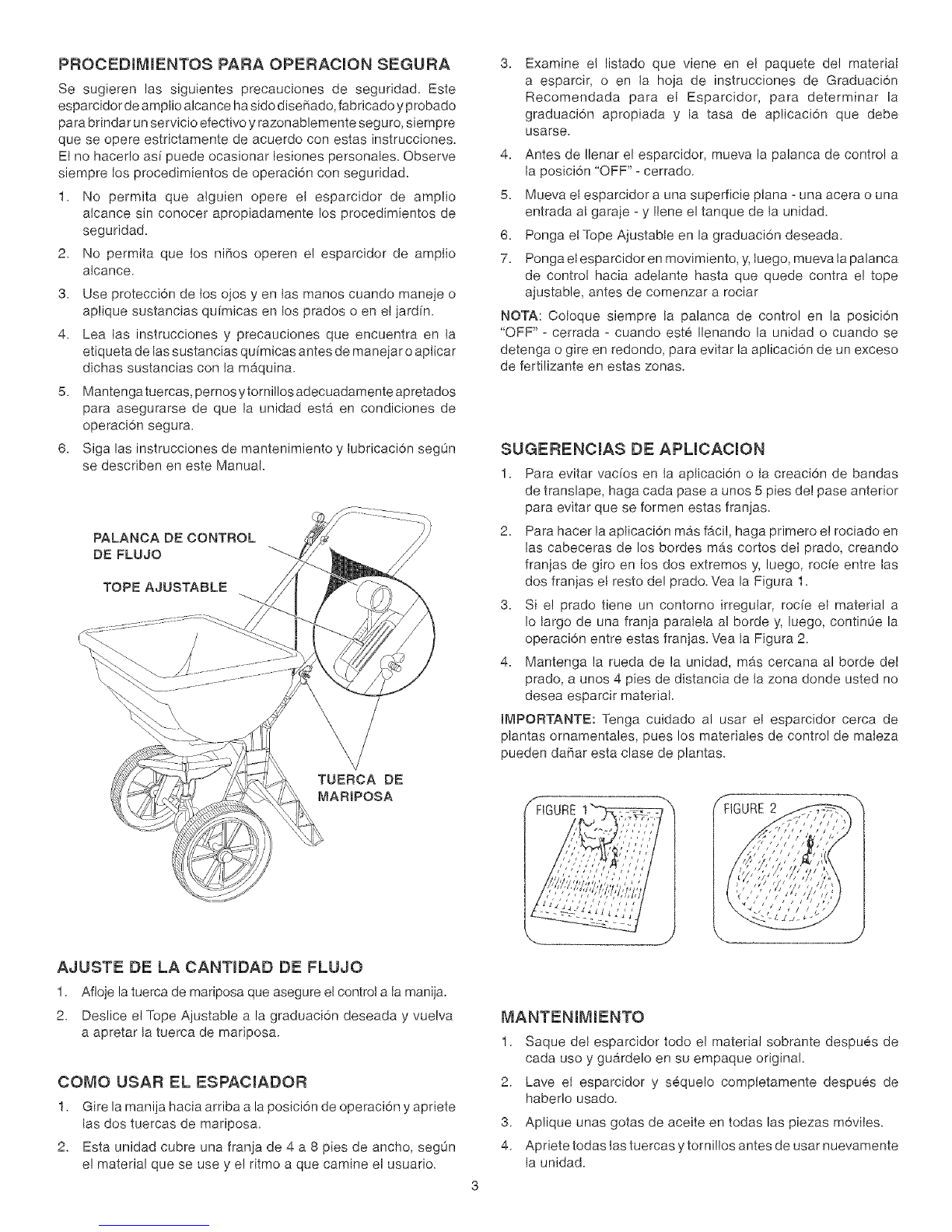 PROCEDIMIENTOS PARA OPERACION SEGURA

Se sugieren las siguientes precauciones de seguridad. Este esparcidor de amplio alcance ha sido diseñado, fabricado y probado para brindar un servicio efectivo y razonablemente seguro, siempre que se opere estrictamente de acuerdo con estas instrucciones. El no hacerlo así puede ocasionar lesiones personales. Observe siempre los procedimientos de operación con seguridad.

1. No permita que alguien opere el esparcidor de amplio alcance sin conocer apropiadamente los procedimientos de seguridad.
2. No permita que los niños operen el esparcidor de amplio alcance.
3. Use protección de los ojos y en las manos cuando maneje o aplique sustancias químicas en los prados o en el jardín.
4. Lea las instrucciones y precauciones que encuentra en la etiqueta de las sustancias químicas antes de manejar o aplicar dichas sustancias con la máquina.
5. Mantenga tuercas, pernos y tornillos adecuadamente apretados para asegurarse de que la unidad está en condiciones de operación segura.
6. Siga las instrucciones de mantenimiento y lubricación según se describen en este Manual.

PALANCA DE CONTROL DE FLUJO

TOPE AJUSTABLE

TUERCA DE MARIPOSA

AJUSTE DE LA CANTIDAD DE FLUJO

1. Afloje la tuerca de mariposa que asegure el control a la manija.
2. Deslice el Tope Ajustable a la graduación deseada y vuelva a apretar la tuerca de mariposa.

COMO USAR EL ESPACIADOR

1. Gire la manija hacia arriba a la posición de operación y apriete las dos tuercas de mariposa.
2. Esta unidad cubre una franja de 4 a 8 pies de ancho, según el material que se use y el ritmo a que camine el usuario.
3. Examine el listado que viene en el paquete del material a esparcir, o en la hoja de instrucciones de Graduación Recomendada para el Esparcidor, para determinar la graduación apropiada y la tasa de aplicación que debe usarse.
4. Antes de llenar el esparcidor, mueva la palanca de control a la posición "OFF" - cerrado.
5. Mueva el esparcidor a una superficie plana - una acera o una entrada al garaje - y llene el tanque de la unidad.
6. Ponga el Tope Ajustable en la graduación deseada.
7. Ponga el esparcidor en movimiento, y, luego, mueva la palanca de control hacia adelante hasta que quede contra el tope ajustable, antes de comenzar a rociar

NOTA: Coloque siempre la palanca de control en la posición "OFF" - cerrada - cuando esté llenando la unidad o cuando se detenga o gire en redondo, para evitar la aplicación de un exceso de fertilizante en estas zonas.

SUGERENCIAS DE APLICACION

1. Para evitar vacíos en la aplicación o la creación de bandas de translape, haga cada pase a unos 5 pies del pase anterior para evitar que se formen estas franjas.
2. Para hacer la aplicación más fácil, haga primero el rociado en las cabeceras de los bordes más cortos del prado, creando franjas de giro en los dos extremos y, luego, rocíe entre las dos franjas el resto del prado. Vea la Figura 1.
3. Si el prado tiene un contorno irregular, rocíe el material a lo largo de una franja paralela al borde y, luego, continúe la operación entre estas franjas. Vea la Figura 2.
4. Mantenga la rueda de la unidad, más cercana al borde del prado, a unos 4 pies de distancia de la zona donde usted no desea esparcir material.

IMPORTANTE: Tenga cuidado al usar el esparcidor cerca de plantas ornamentales, pues los materiales de control de maleza pueden dañar esta clase de plantas.

FIGURE 1

FIGURE 2

MANTENIMIENTO

1. Saque del esparcidor todo el material sobrante después de cada uso y guárdelo en su empaque original.
2. Lave el esparcidor y séquelo completamente después de haberlo usado.
3. Aplique unas gotas de aceite en todas las piezas móviles.
4. Apriete todas las tuercas y tornillos antes de usar nuevamente la unidad.

3